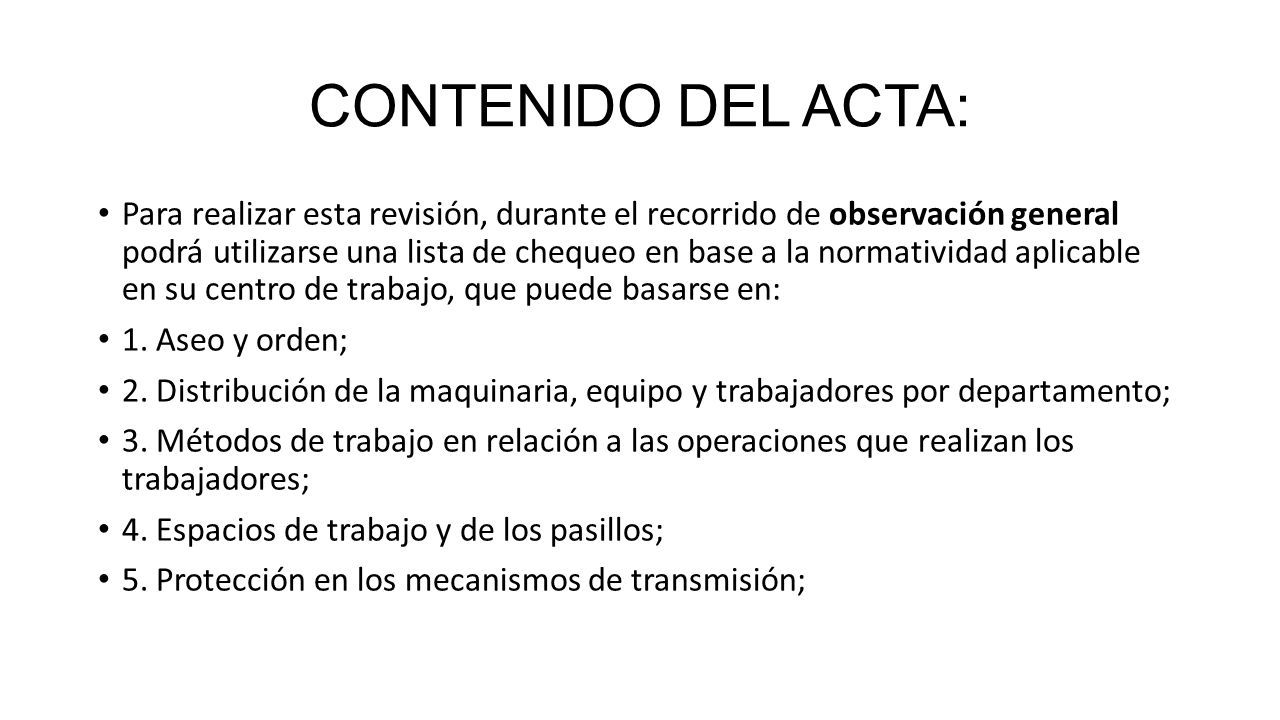 CONTENIDO DEL ACTA:

• Para realizar esta revisión, durante el recorrido de observación general podrá utilizarse una lista de chequeo en base a la normatividad aplicable en su centro de trabajo, que puede basarse en:

• 1. Aseo y orden;

• 2. Distribución de la maquinaria, equipo y trabajadores por departamento;

• 3. Métodos de trabajo en relación a las operaciones que realizan los trabajadores;

• 4. Espacios de trabajo y de los pasillos;

• 5. Protección en los mecanismos de transmisión;